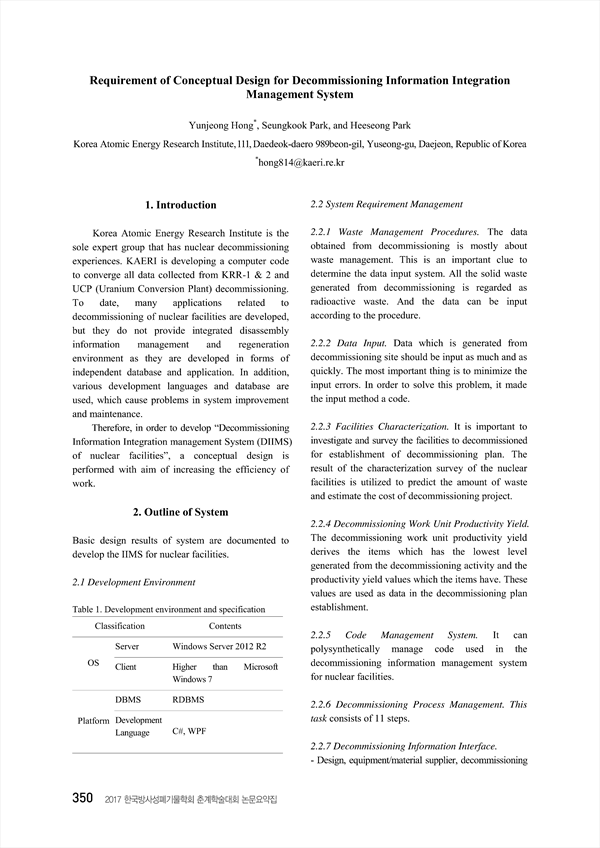 Requirement of Conceptual Design for Decommissioning Information Integration Management System

Yunjeong Hong*, Seungkook Park, and Heeseong Park

Korea Atomic Energy Research Institute, 111, Daedeok-daero 989beon-gil, Yuseong-gu, Daejeon, Republic of Korea

*hong814@kaeri.re.kr

1. Introduction

Korea Atomic Energy Research Institute is the sole expert group that has nuclear decommissioning experiences. KAERI is developing a computer code to converge all data collected from KRR-1 & 2 and UCP (Uranium Conversion Plant) decommissioning. To date, many applications related to decommissioning of nuclear facilities are developed, but they do not provide integrated disassembly information management and regeneration environment as they are developed in forms of independent database and application. In addition, various development languages and database are used, which cause problems in system improvement and maintenance.

Therefore, in order to develop "Decommissioning Information Integration management System (DIIMS) of nuclear facilities", a conceptual design is performed with aim of increasing the efficiency of work.

2. Outline of System

Basic design results of system are documented to develop the IIMS for nuclear facilities.

2.1 Development Environment

Table 1. Development environment and specification

| Classification | | Contents |
|---|---|---|
| OS | Server | Windows Server 2012 R2 |
| | Client | Higher than Microsoft Windows 7 |
| Platform | DBMS | RDBMS |
| | Development Language | C#, WPF |

2.2 System Requirement Management

2.2.1 Waste Management Procedures. The data obtained from decommissioning is mostly about waste management. This is an important clue to determine the data input system. All the solid waste generated from decommissioning is regarded as radioactive waste. And the data can be input according to the procedure.

2.2.2 Data Input. Data which is generated from decommissioning site should be input as much and as quickly. The most important thing is to minimize the input errors. In order to solve this problem, it made the input method a code.

2.2.3 Facilities Characterization. It is important to investigate and survey the facilities to decommissioned for establishment of decommissioning plan. The result of the characterization survey of the nuclear facilities is utilized to predict the amount of waste and estimate the cost of decommissioning project.

2.2.4 Decommissioning Work Unit Productivity Yield. The decommissioning work unit productivity yield derives the items which has the lowest level generated from the decommissioning activity and the productivity yield values which the items have. These values are used as data in the decommissioning plan establishment.

2.2.5 Code Management System. It can polysynthetically manage code used in the decommissioning information management system for nuclear facilities.

2.2.6 Decommissioning Process Management. This task consists of 11 steps.

2.2.7 Decommissioning Information Interface.
- Design, equipment/material supplier, decommissioning

350 2017 한국방사성폐기물학회 춘계학술대회 논문요약집